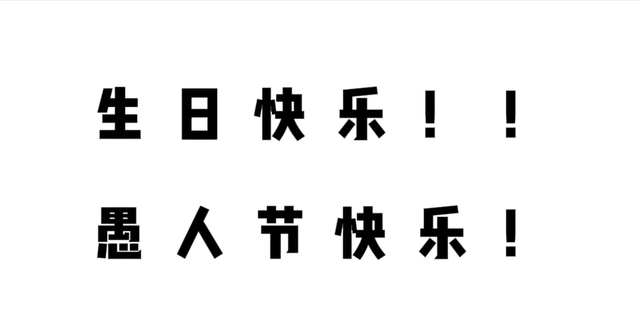 生日快乐！！

愚人节快乐！